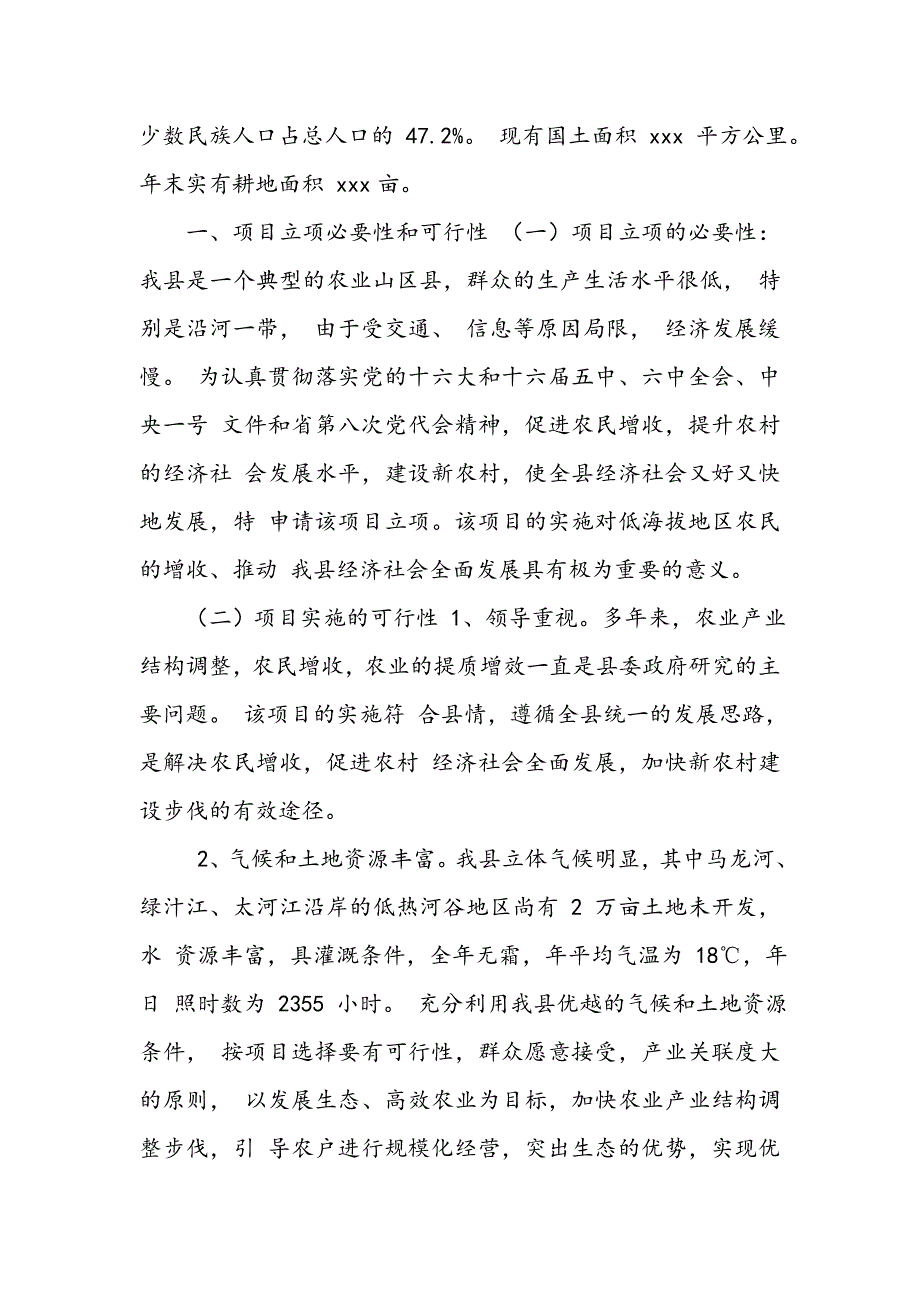 少数民族人口占总人口的 47.2%。 现有国土面积 xxx 平方公里。年末实有耕地面积 xxx 亩。

一、项目立项必要性和可行性 （一）项目立项的必要性：我县是一个典型的农业山区县，群众的生产生活水平很低， 特别是沿河一带， 由于受交通、 信息等原因局限， 经济发展缓慢。 为认真贯彻落实党的十六大和十六届五中、六中全会、中央一号 文件和省第八次党代会精神，促进农民增收，提升农村的经济社 会发展水平，建设新农村，使全县经济社会又好又快地发展，特 申请该项目立项。该项目的实施对低海拔地区农民的增收、推动 我县经济社会全面发展具有极为重要的意义。

（二）项目实施的可行性 1、领导重视。多年来，农业产业结构调整，农民增收，农业的提质增效一直是县委政府研究的主要问题。 该项目的实施符 合县情，遵循全县统一的发展思路，是解决农民增收，促进农村 经济社会全面发展，加快新农村建设步伐的有效途径。

2、气候和土地资源丰富。我县立体气候明显，其中马龙河、绿汁江、太河江沿岸的低热河谷地区尚有 2 万亩土地未开发，水 资源丰富，具灌溉条件，全年无霜，年平均气温为 18℃，年日 照时数为 2355 小时。 充分利用我县优越的气候和土地资源条件， 按项目选择要有可行性，群众愿意接受，产业关联度大的原则， 以发展生态、高效农业为目标，加快农业产业结构调整步伐，引 导农户进行规模化经营，突出生态的优势，实现优